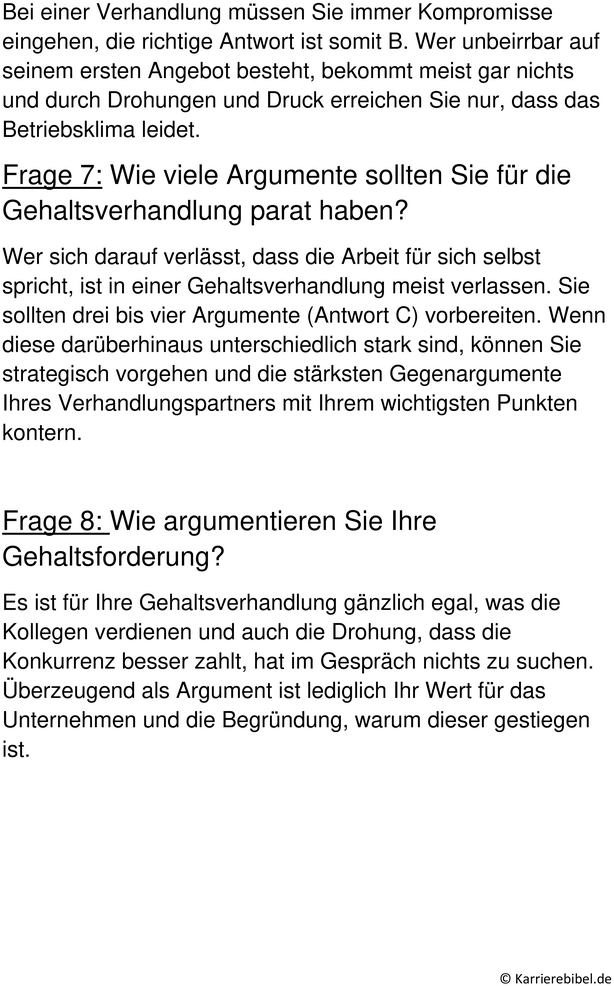 Bei einer Verhandlung müssen Sie immer Kompromisse eingehen, die richtige Antwort ist somit B. Wer unbeirrbar auf seinem ersten Angebot besteht, bekommt meist gar nichts und durch Drohungen und Druck erreichen Sie nur, dass das Betriebsklima leidet.

Frage 7: Wie viele Argumente sollten Sie für die Gehaltsverhandlung parat haben?

Wer sich darauf verlässt, dass die Arbeit für sich selbst spricht, ist in einer Gehaltsverhandlung meist verlassen. Sie sollten drei bis vier Argumente (Antwort C) vorbereiten. Wenn diese darüberhinaus unterschiedlich stark sind, können Sie strategisch vorgehen und die stärksten Gegenargumente Ihres Verhandlungspartners mit Ihrem wichtigsten Punkten kontern.

Frage 8: Wie argumentieren Sie Ihre Gehaltsforderung?

Es ist für Ihre Gehaltsverhandlung gänzlich egal, was die Kollegen verdienen und auch die Drohung, dass die Konkurrenz besser zahlt, hat im Gespräch nichts zu suchen. Überzeugend als Argument ist lediglich Ihr Wert für das Unternehmen und die Begründung, warum dieser gestiegen ist.

© Karrierebibel.de